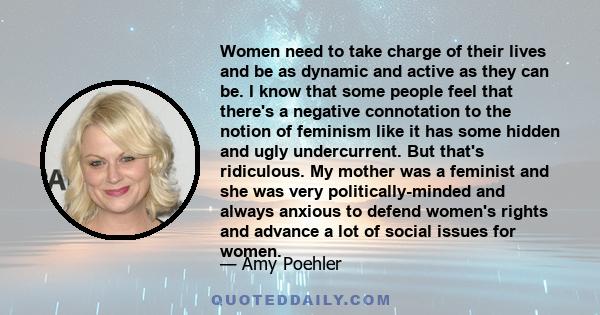 Women need to take charge of their lives and be as dynamic and active as they can be. I know that some people feel that there's a negative connotation to the notion of feminism like it has some hidden and ugly undercurrent. But that's ridiculous. My mother was a feminist and she was very politically-minded and always anxious to defend women's rights and advance a lot of social issues for women.

— Amy Poehler

QUOTEDDAILY.COM